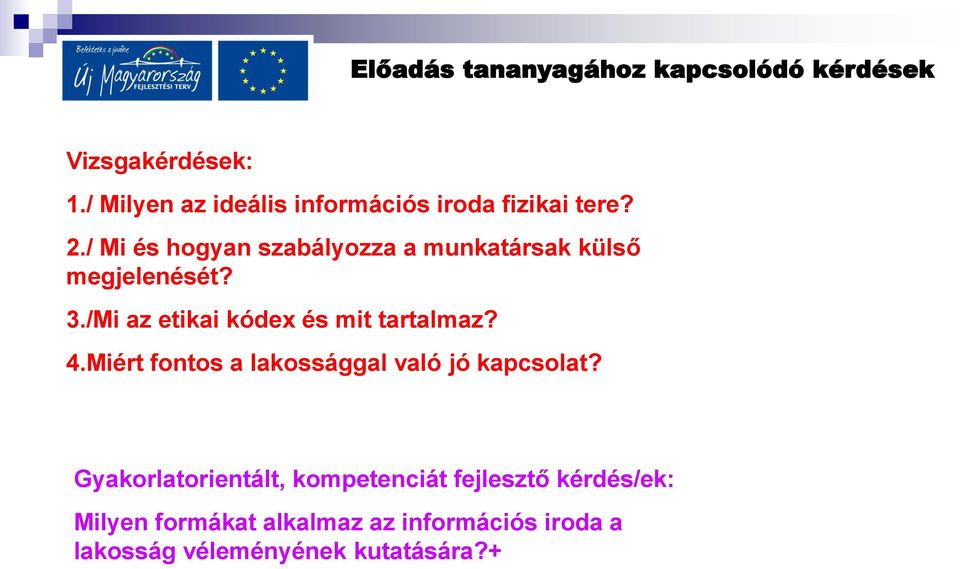 Befektetés a jövőbe
Új Magyarország
FEJLESZTÉSI TERV

Előadás tananyagához kapcsolódó kérdések

Vizsgakérdések:

1./ Milyen az ideális információs iroda fizikai tere?

2./ Mi és hogyan szabályozza a munkatársak külső megjelenését?

3./Mi az etikai kódex és mit tartalmaz?

4.Miért fontos a lakossággal való jó kapcsolat?

Gyakorlatorientált, kompetenciát fejlesztő kérdés/ek:

Milyen formákat alkalmaz az információs iroda a lakosság véleményének kutatására?+